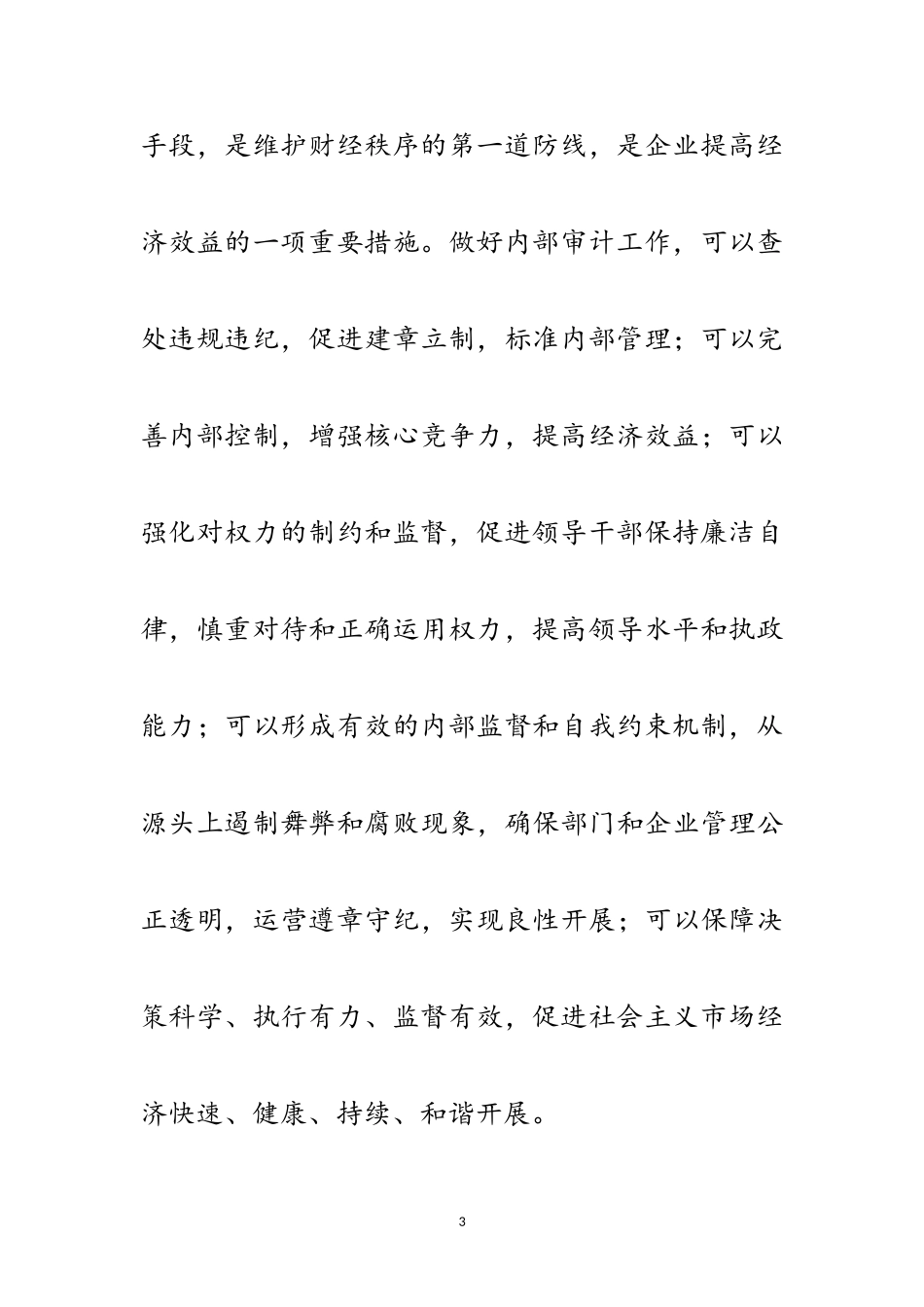 手段，是维护财经秩序的第一道防线，是企业提高经济效益的一项重要措施。做好内部审计工作，可以查处违规违纪，促进建章立制，标准内部管理；可以完善内部控制，增强核心竞争力，提高经济效益；可以强化对权力的制约和监督，促进领导干部保持廉洁自律，慎重对待和正确运用权力，提高领导水平和执政能力；可以形成有效的内部监督和自我约束机制，从源头上遏制舞弊和腐败现象，确保部门和企业管理公正透明，运营遵章守纪，实现良性开展；可以保障决策科学、执行有力、监督有效，促进社会主义市场经济快速、健康、持续、和谐开展。

3